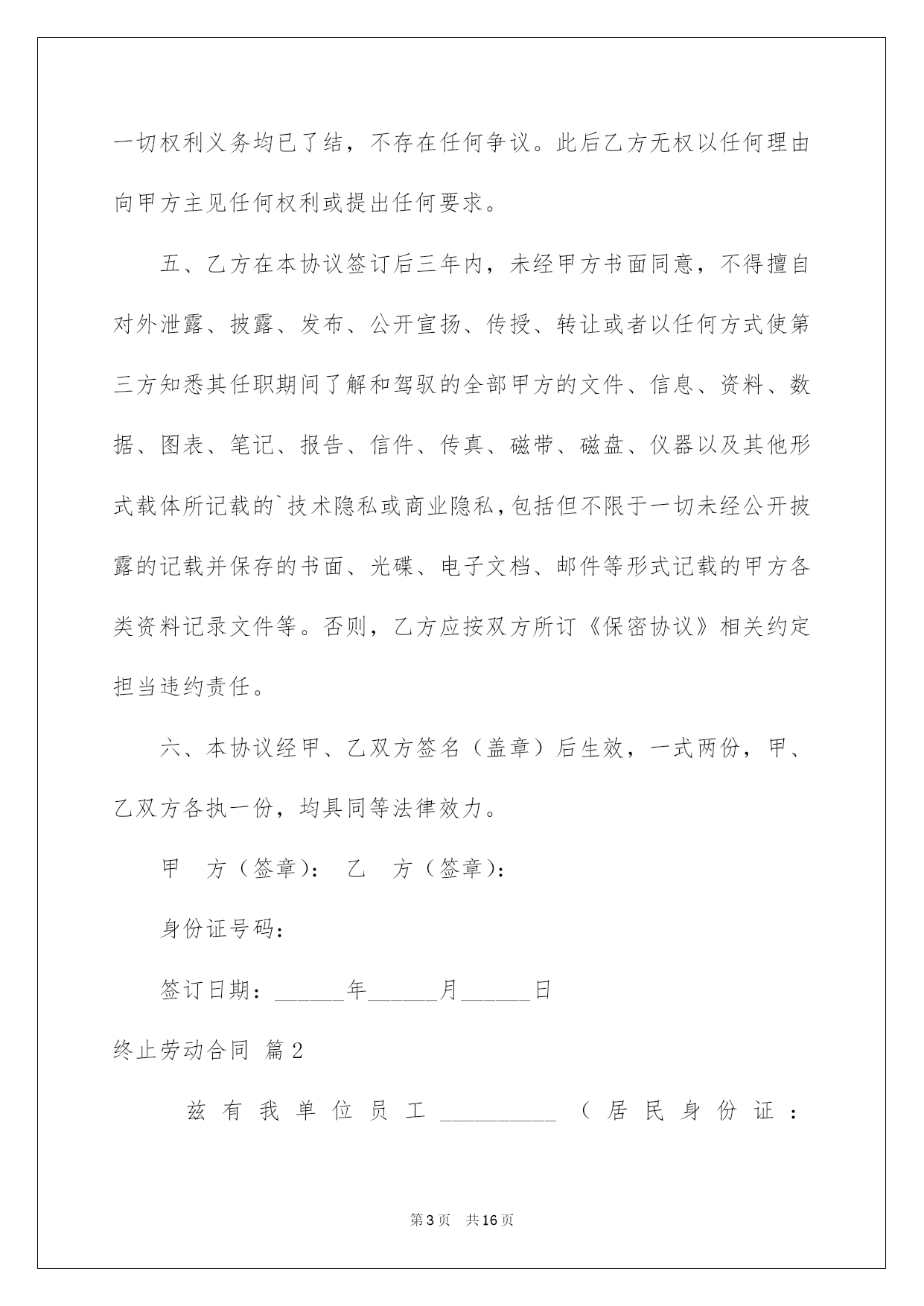 一切权利义务均已了结，不存在任何争议。此后乙方无权以任何理由向甲方主见任何权利或提出任何要求。

五、乙方在本协议签订后三年内，未经甲方书面同意，不得擅自对外泄露、披露、发布、公开宣扬、传授、转让或者以任何方式使第三方知悉其任职期间了解和驾驭的全部甲方的文件、信息、资料、数据、图表、笔记、报告、信件、传真、磁带、磁盘、仪器以及其他形式载体所记载的`技术隐私或商业隐私，包括但不限于一切未经公开披露的记载并保存的书面、光碟、电子文档、邮件等形式记载的甲方各类资料记录文件等。否则，乙方应按双方所订《保密协议》相关约定担当违约责任。

六、本协议经甲、乙双方签名（盖章）后生效，一式两份，甲、乙双方各执一份，均具同等法律效力。

甲　方（签章）：　乙　方（签章）：

身份证号码：

签订日期：______年______月______日

终止劳动合同 篇2

兹有我单位员工__________（居民身份证：

第3页　共16页